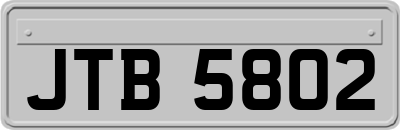 JTB 5802